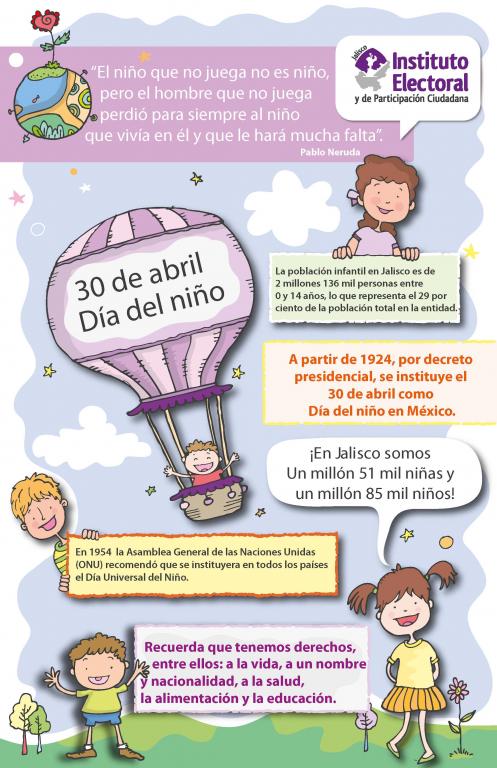 "El niño que no juega no es niño, pero el hombre que no juega perdió para siempre al niño que vivía en él y que le hará mucha falta".
Pablo Neruda

Jalisco
Instituto Electoral
y de Participación Ciudadana

30 de abril
Día del niño

La población infantil en Jalisco es de 2 millones 136 mil personas entre 0 y 14 años, lo que representa el 29 por ciento de la población total en la entidad.

A partir de 1924, por decreto presidencial, se instituye el 30 de abril como Día del niño en México.

¡En Jalisco somos Un millón 51 mil niñas y un millón 85 mil niños!

En 1954 la Asamblea General de las Naciones Unidas (ONU) recomendó que se instituyera en todos los países el Día Universal del Niño.

Recuerda que tenemos derechos, entre ellos: a la vida, a un nombre y nacionalidad, a la salud, la alimentación y la educación.